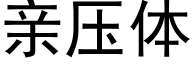 亲压体